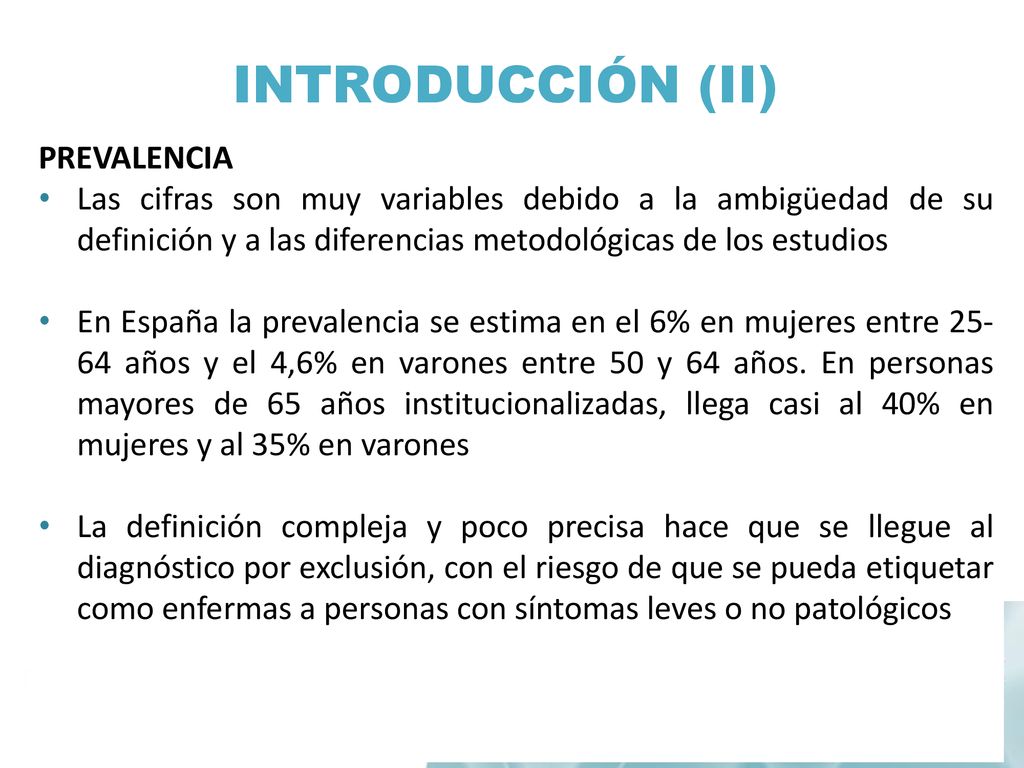 INTRODUCCIÓN (II)

PREVALENCIA

• Las cifras son muy variables debido a la ambigüedad de su definición y a las diferencias metodológicas de los estudios

• En España la prevalencia se estima en el 6% en mujeres entre 25-64 años y el 4,6% en varones entre 50 y 64 años. En personas mayores de 65 años institucionalizadas, llega casi al 40% en mujeres y al 35% en varones

• La definición compleja y poco precisa hace que se llegue al diagnóstico por exclusión, con el riesgo de que se pueda etiquetar como enfermas a personas con síntomas leves o no patológicos